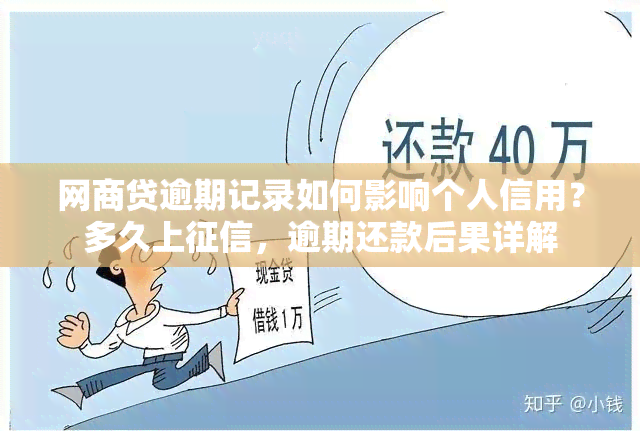 还款 40 万

网商贷逾期记录如何影响个人信用？多久上征信，逾期还款后果详解

现金贷
借钱1万

知乎 @小钱